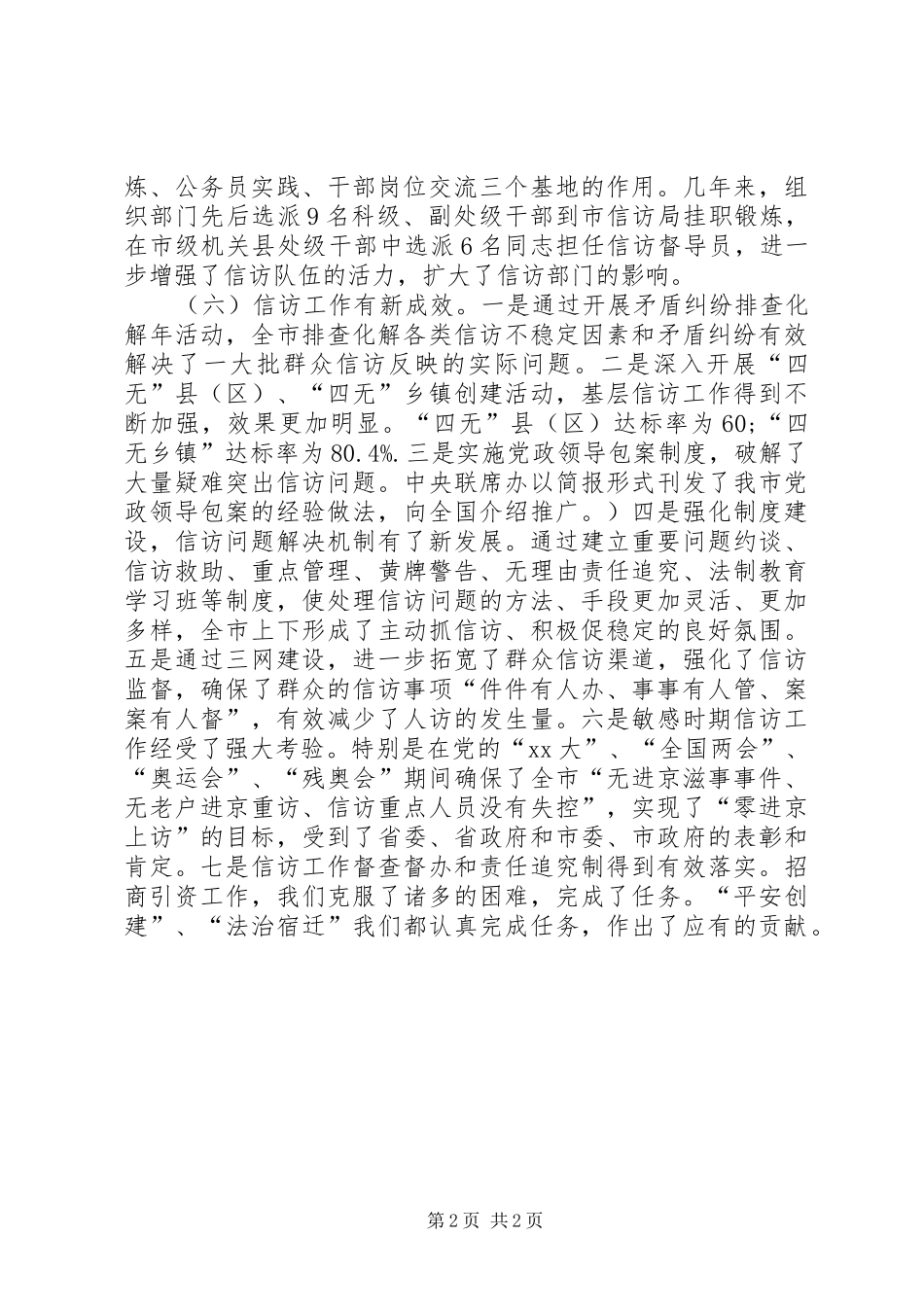 炼、公务员实践、干部岗位交流三个基地的作用。几年来，组织部门先后选派9名科级、副处级干部到市信访局挂职锻炼，在市级机关县处级干部中选派6名同志担任信访督导员，进一步增强了信访队伍的活力，扩大了信访部门的影响。

（六）信访工作有新成效。一是通过开展矛盾纠纷排查化解年活动，全市排查化解各类信访不稳定因素和矛盾纠纷有效解决了一大批群众信访反映的实际问题。二是深入开展“四无”县（区）、“四无”乡镇创建活动，基层信访工作得到不断加强，效果更加明显。“四无”县（区）达标率为60;“四无乡镇”达标率为80.4%.三是实施党政领导包案制度，破解了大量疑难突出信访问题。中央联席办以简报形式刊发了我市党政领导包案的经验做法，向全国介绍推广。）四是强化制度建设，信访问题解决机制有了新发展。通过建立重要问题约谈、信访救助、重点管理、黄牌警告、无理由责任追究、法制教育学习班等制度，使处理信访问题的方法、手段更加灵活、更加多样，全市上下形成了主动抓信访、积极促稳定的良好氛围。五是通过三网建设，进一步拓宽了群众信访渠道，强化了信访监督，确保了群众的信访事项“件件有人办、事事有人管、案案有人督”，有效减少了人访的发生量。六是敏感时期信访工作经受了强大考验。特别是在党的“xx大”、“全国两会”、“奥运会”、“残奥会”期间确保了全市“无进京滋事事件、无老户进京重访、信访重点人员没有失控”，实现了“零进京上访”的目标，受到了省委、省政府和市委、市政府的表彰和肯定。七是信访工作督查督办和责任追究制得到有效落实。招商引资工作，我们克服了诸多的困难，完成了任务。“平安创建”、“法治宿迁”我们都认真完成任务，作出了应有的贡献。

第2页 共2页